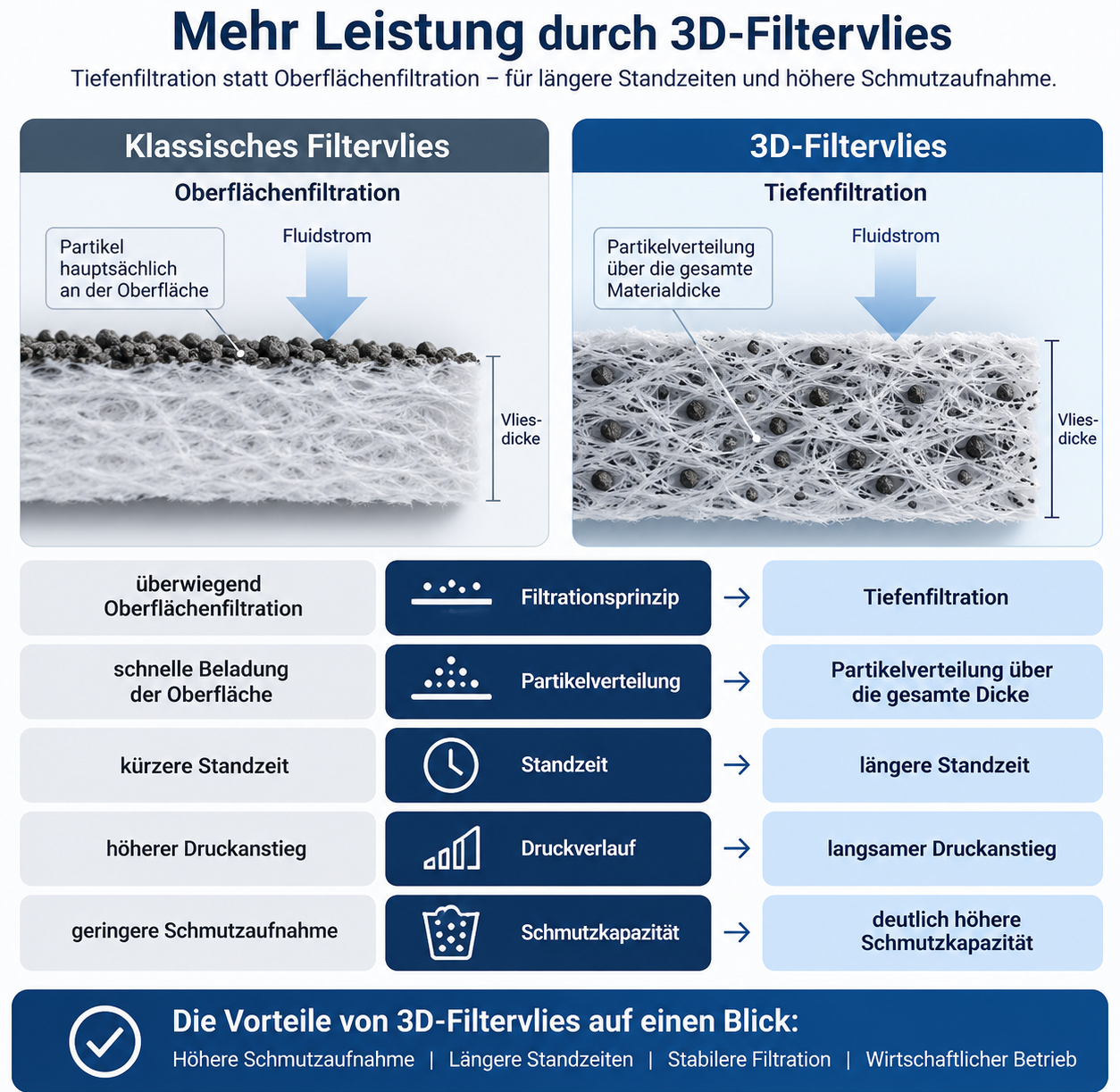 Mehr Leistung durch 3D-Filtervlies

Tiefenfiltration statt Oberflächenfiltration – für längere Standzeiten und höhere Schmutzaufnahme.

Klassisches Filtervlies

Oberflächenfiltration

Partikel hauptsächlich an der Oberfläche

Fluidstrom

Vliesdicke

3D-Filtervlies

Tiefenfiltration

Partikelverteilung über die gesamte Materialdicke

Fluidstrom

Vliesdicke

| | | | |
|---|---|---|---|
| überwiegend Oberflächenfiltration | Filtrationsprinzip | → | Tiefenfiltration |
| schnelle Beladung der Oberfläche | Partikelverteilung | → | Partikelverteilung über die gesamte Dicke |
| kürzere Standzeit | Standzeit | → | längere Standzeit |
| höherer Druckanstieg | Druckverlauf | → | langsamer Druckanstieg |
| geringere Schmutzaufnahme | Schmutzkapazität | → | deutlich höhere Schmutzkapazität |

Die Vorteile von 3D-Filtervlies auf einen Blick:

Höhere Schmutzaufnahme | Längere Standzeiten | Stabilere Filtration | Wirtschaftlicher Betrieb